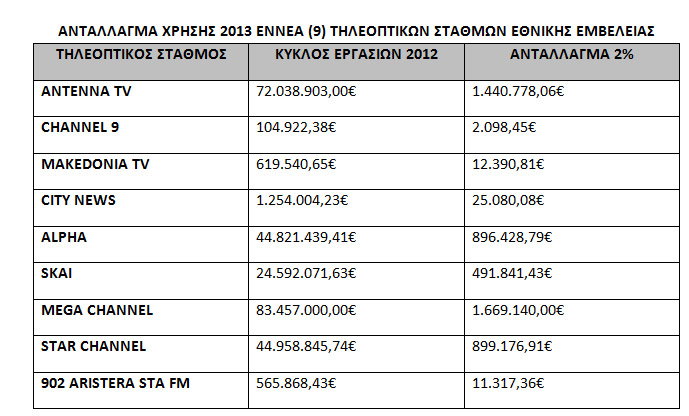 ΑΝΤΑΛΛΑΓΜΑ ΧΡΗΣΗΣ 2013 ΕΝΝΕΑ (9) ΤΗΛΕΟΠΤΙΚΩΝ ΣΤΑΘΜΩΝ ΕΘΝΙΚΗΣ ΕΜΒΕΛΕΙΑΣ

| ΤΗΛΕΟΠΤΙΚΟΣ ΣΤΑΘΜΟΣ | ΚΥΚΛΟΣ ΕΡΓΑΣΙΩΝ 2012 | ΑΝΤΑΛΛΑΓΜΑ 2% |
|---|---|---|
| ANTENNA TV | 72.038.903,00€ | 1.440.778,06€ |
| CHANNEL 9 | 104.922,38€ | 2.098,45€ |
| MAKEDONIA TV | 619.540,65€ | 12.390,81€ |
| CITY NEWS | 1.254.004,23€ | 25.080,08€ |
| ALPHA | 44.821.439,41€ | 896.428,79€ |
| SKAI | 24.592.071,63€ | 491.841,43€ |
| MEGA CHANNEL | 83.457.000,00€ | 1.669.140,00€ |
| STAR CHANNEL | 44.958.845,74€ | 899.176,91€ |
| 902 ARISTERA STA FM | 565.868,43€ | 11.317,36€ |